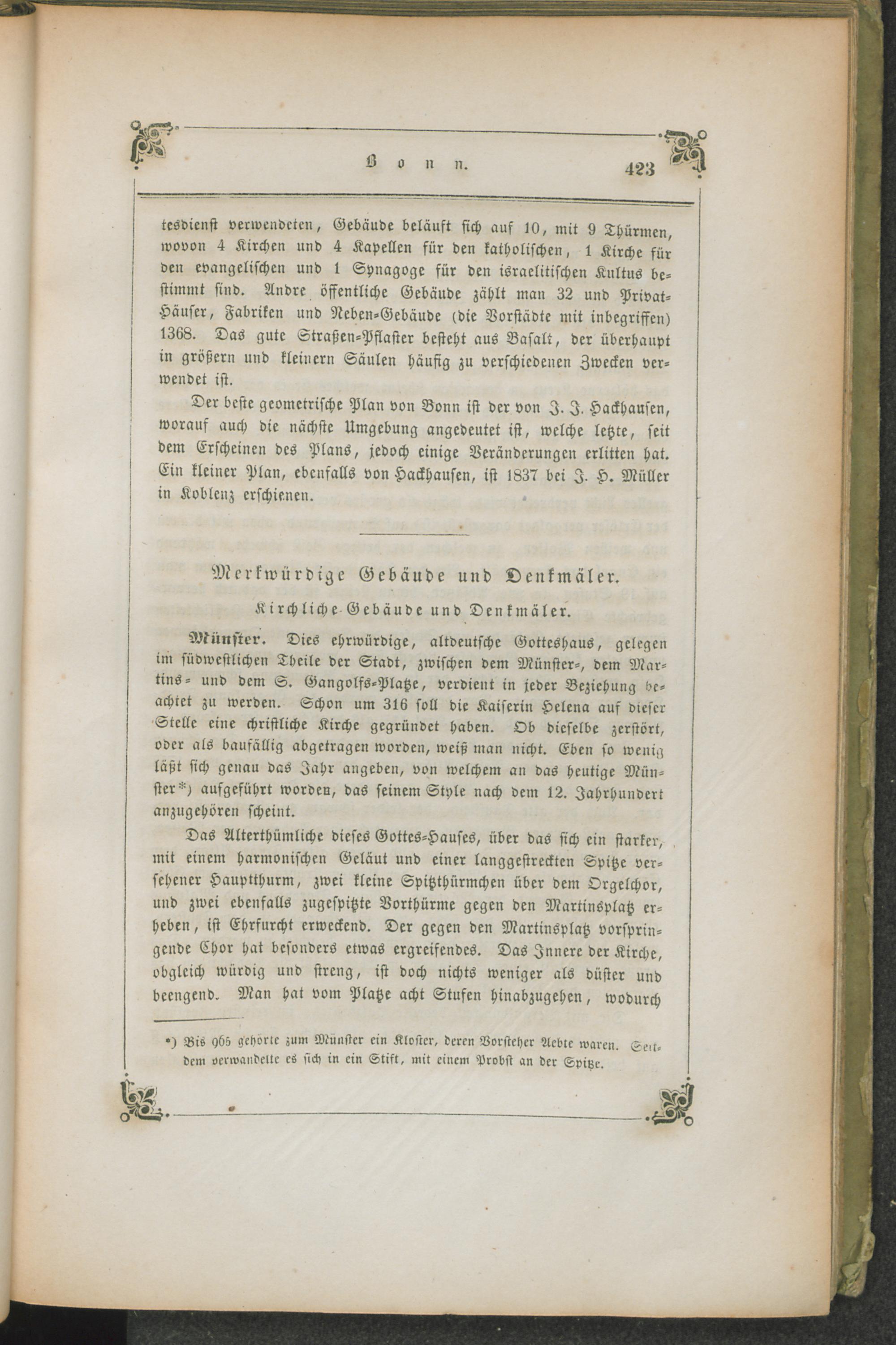 Bonn.

423

tesdienst verwendeten, Gebäude beläuft sich auf 10, mit 9 Thürmen, wovon 4 Kirchen und 4 Kapellen für den katholischen, 1 Kirche für den evangelischen und 1 Synagoge für den israelitischen Kultus bestimmt sind. Andre öffentliche Gebäude zählt man 32 und Privat-Häuser, Fabriken und Neben-Gebäude (die Vorstädte mit inbegriffen) 1368. Das gute Straßen-Pflaster besteht aus Basalt, der überhaupt in größern und kleinern Säulen häufig zu verschiedenen Zwecken verwendet ist.

Der beste geometrische Plan von Bonn ist der von J. J. Hackhausen, worauf auch die nächste Umgebung angedeutet ist, welche letzte, seit dem Erscheinen des Plans, jedoch einige Veränderungen erlitten hat. Ein kleiner Plan, ebenfalls von Hackhausen, ist 1837 bei J. H. Müller in Koblenz erschienen.

Merkwürdige Gebäude und Denkmäler.

Kirchliche Gebäude und Denkmäler.

Münster. Dies ehrwürdige, altdeutsche Gotteshaus, gelegen im südwestlichen Theile der Stadt, zwischen dem Münster-, dem Martins- und dem S. Gangolfs-Platze, verdient in jeder Beziehung beachtet zu werden. Schon um 316 soll die Kaiserin Helena auf dieser Stelle eine christliche Kirche gegründet haben. Ob dieselbe zerstört, oder als baufällig abgetragen worden, weiß man nicht. Eben so wenig läßt sich genau das Jahr angeben, von welchem an das heutige Münster*) aufgeführt worden, das seinem Style nach dem 12. Jahrhundert anzugehören scheint.

Das Alterthümliche dieses Gottes-Hauses, über das sich ein starker, mit einem harmonischen Geläut und einer langgestreckten Spitze versehener Hauptthurm, zwei kleine Spitzthürmchen über dem Orgelchor, und zwei ebenfalls zugespitzte Vorthürme gegen den Martinsplatz erheben, ist Ehrfurcht erweckend. Der gegen den Martinsplatz vorspringende Chor hat besonders etwas ergreifendes. Das Innere der Kirche, obgleich würdig und streng, ist doch nichts weniger als düster und beengend. Man hat vom Platze acht Stufen hinabzugehen, wodurch

*) Bis 965 gehörte zum Münster ein Kloster, deren Vorsteher Aebte waren. Seitdem verwandelte es sich in ein Stift, mit einem Probst an der Spitze.